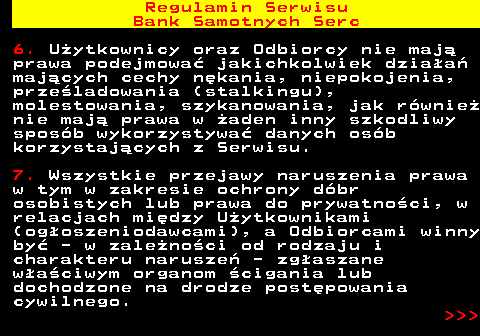 Regulamin Serwisu
Bank Samotnych Serc

6. Użytkownicy oraz Odbiorcy nie mają prawa podejmować jakichkolwiek działań mających cechy nękania, niepokojenia, prześladowania (stalkingu), molestowania, szykanowania, jak również nie mają prawa w żaden inny szkodliwy sposób wykorzystywać danych osób korzystających z Serwisu.

7. Wszystkie przejawy naruszenia prawa w tym w zakresie ochrony dóbr osobistych lub prawa do prywatności, w relacjach między Użytkownikami (ogłoszeniodawcami), a Odbiorcami winny być - w zależności od rodzaju i charakteru naruszeń - zgłaszane właściwym organom ścigania lub dochodzone na drodze postępowania cywilnego.

>>>